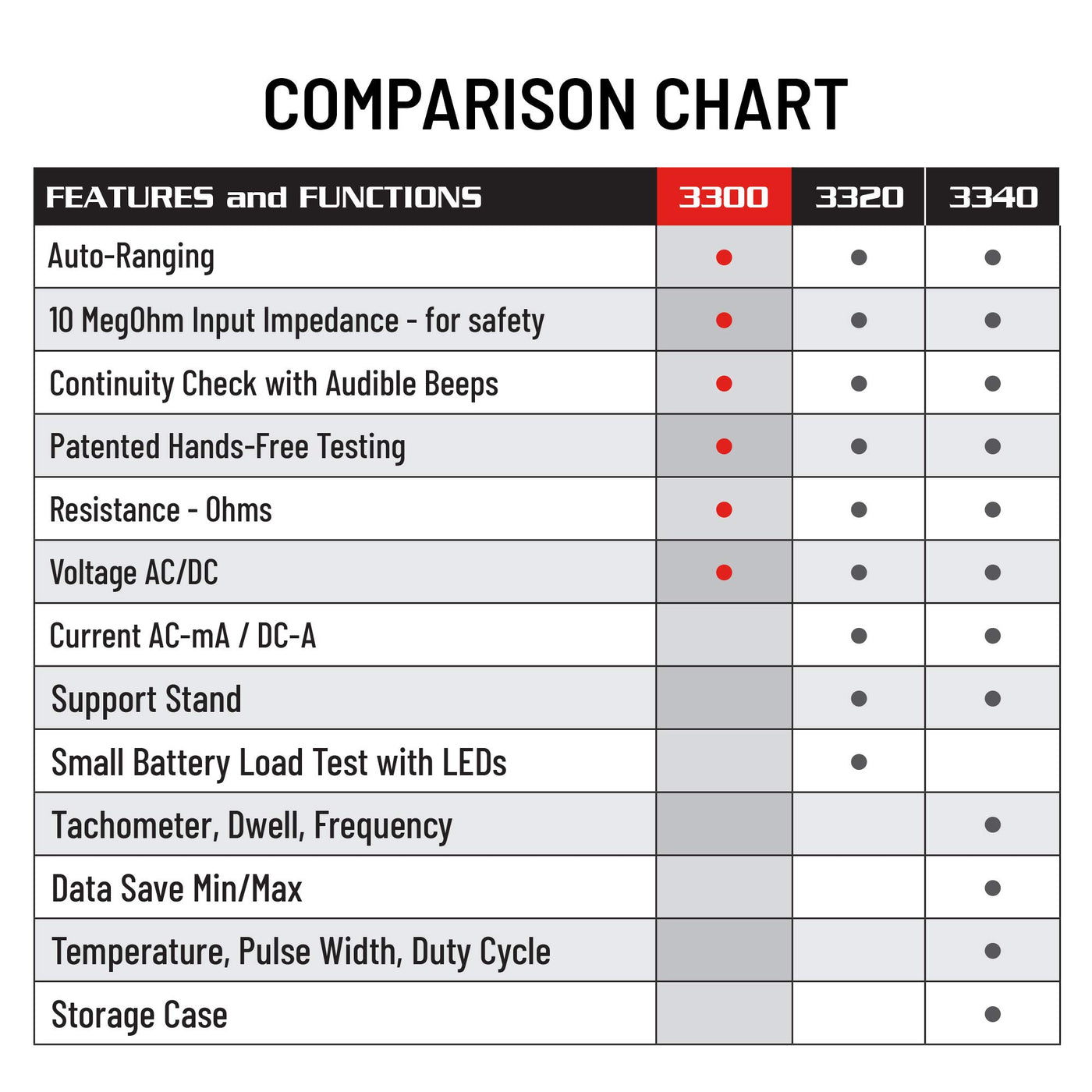 COMPARISON CHART

| FEATURES and FUNCTIONS | 3300 | 3320 | 3340 |
|---|---|---|---|
| Auto-Ranging | ● | ● | ● |
| 10 MegOhm Input Impedance - for safety | ● | ● | ● |
| Continuity Check with Audible Beeps | ● | ● | ● |
| Patented Hands-Free Testing | ● | ● | ● |
| Resistance - Ohms | ● | ● | ● |
| Voltage AC/DC | ● | ● | ● |
| Current AC-mA / DC-A | | ● | ● |
| Support Stand | | ● | ● |
| Small Battery Load Test with LEDs | | ● | |
| Tachometer, Dwell, Frequency | | | ● |
| Data Save Min/Max | | | ● |
| Temperature, Pulse Width, Duty Cycle | | | ● |
| Storage Case | | | ● |